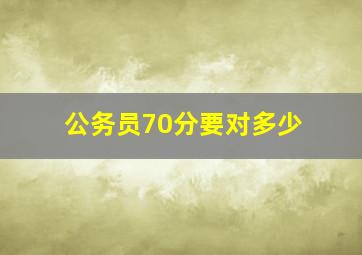 公务员70分要对多少